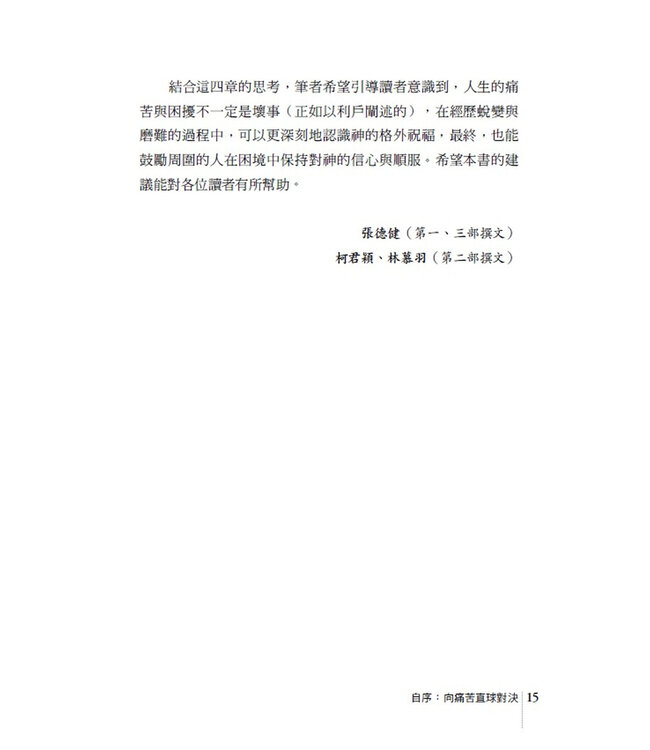 結合這四章的思考，筆者希望引導讀者意識到，人生的痛苦與困擾不一定是壞事（正如以利戶闡述的），在經歷蛻變與磨難的過程中，可以更深刻地認識神的格外祝福，最終，也能鼓勵周圍的人在困境中保持對神的信心與順服。希望本書的建議能對各位讀者有所幫助。

張德健（第一、三部撰文）
柯君穎、林慕羽（第二部撰文）

自序：向痛苦直球對決 15